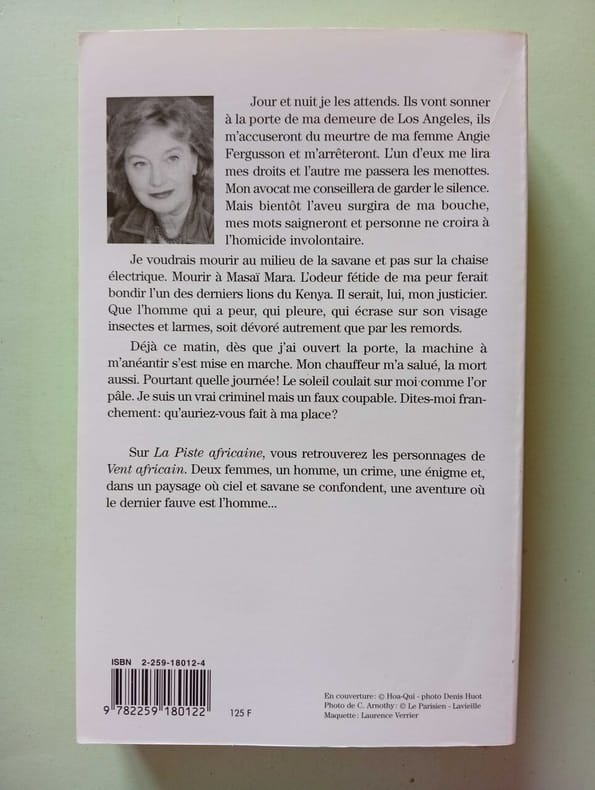 Jour et nuit je les attends. Ils vont sonner à la porte de ma demeure de Los Angeles, ils m'accuseront du meurtre de ma femme Angie Fergusson et m'arrêteront. L'un d'eux me lira mes droits et l'autre me passera les menottes. Mon avocat me conseillera de garder le silence. Mais bientôt l'aveu surgira de ma bouche, mes mots saigneront et personne ne croira à l'homicide involontaire.

Je voudrais mourir au milieu de la savane et pas sur la chaise électrique. Mourir à Masaï Mara. L'odeur fétide de ma peur ferait bondir l'un des derniers lions du Kenya. Il serait, lui, mon justicier. Que l'homme qui a peur, qui pleure, qui écrase sur son visage insectes et larmes, soit dévoré autrement que par les remords.

Déjà ce matin, dès que j'ai ouvert la porte, la machine à m'anéantir s'est mise en marche. Mon chauffeur m'a salué, la mort aussi. Pourtant quelle journée! Le soleil coulait sur moi comme l'or pâle. Je suis un vrai criminel mais un faux coupable. Dites-moi franchement: qu'auriez-vous fait à ma place?

Sur La Piste africaine, vous retrouverez les personnages de Vent africain. Deux femmes, un homme, un crime, une énigme et, dans un paysage où ciel et savane se confondent, une aventure où le dernier fauve est l'homme...

ISBN 2-259-18012-4

9 782259 180122

125 F

En couverture: © Hoa-Qui - photo Denis Huot
Photo de C. Arnothy: © Le Parisien - Lavieille
Maquette: Laurence Verrier